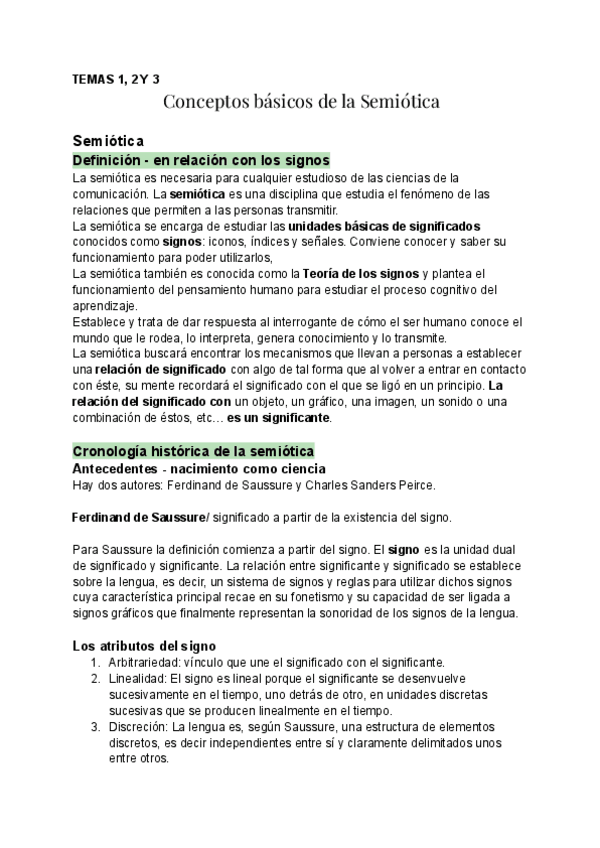 TEMAS 1, 2Y 3

Conceptos básicos de la Semiótica

Semiótica

Definición - en relación con los signos

La semiótica es necesaria para cualquier estudioso de las ciencias de la comunicación. La semiótica es una disciplina que estudia el fenómeno de las relaciones que permiten a las personas transmitir.
La semiótica se encarga de estudiar las unidades básicas de significados conocidos como signos: iconos, índices y señales. Conviene conocer y saber su funcionamiento para poder utilizarlos,
La semiótica también es conocida como la Teoría de los signos y plantea el funcionamiento del pensamiento humano para estudiar el proceso cognitivo del aprendizaje.
Establece y trata de dar respuesta al interrogante de cómo el ser humano conoce el mundo que le rodea, lo interpreta, genera conocimiento y lo transmite.
La semiótica buscará encontrar los mecanismos que llevan a personas a establecer una relación de significado con algo de tal forma que al volver a entrar en contacto con éste, su mente recordará el significado con el que se ligó en un principio. La relación del significado con un objeto, un gráfico, una imagen, un sonido o una combinación de éstos, etc… es un significante.

Cronología histórica de la semiótica

Antecedentes - nacimiento como ciencia

Hay dos autores: Ferdinand de Saussure y Charles Sanders Peirce.

Ferdinand de Saussure/ significado a partir de la existencia del signo.

Para Saussure la definición comienza a partir del signo. El signo es la unidad dual de significado y significante. La relación entre significante y significado se establece sobre la lengua, es decir, un sistema de signos y reglas para utilizar dichos signos cuya característica principal recae en su fonetismo y su capacidad de ser ligada a signos gráficos que finalmente representan la sonoridad de los signos de la lengua.

Los atributos del signo

1. Arbitrariedad: vínculo que une el significado con el significante.
2. Linealidad: El signo es lineal porque el significante se desenvuelve sucesivamente en el tiempo, uno detrás de otro, en unidades discretas sucesivas que se producen linealmente en el tiempo.
3. Discreción: La lengua es, según Saussure, una estructura de elementos discretos, es decir independientes entre sí y claramente delimitados unos entre otros.